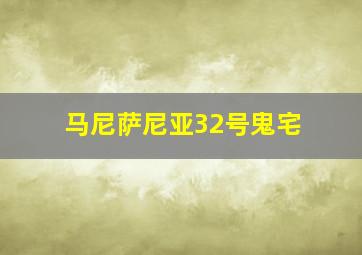 马尼萨尼亚32号鬼宅